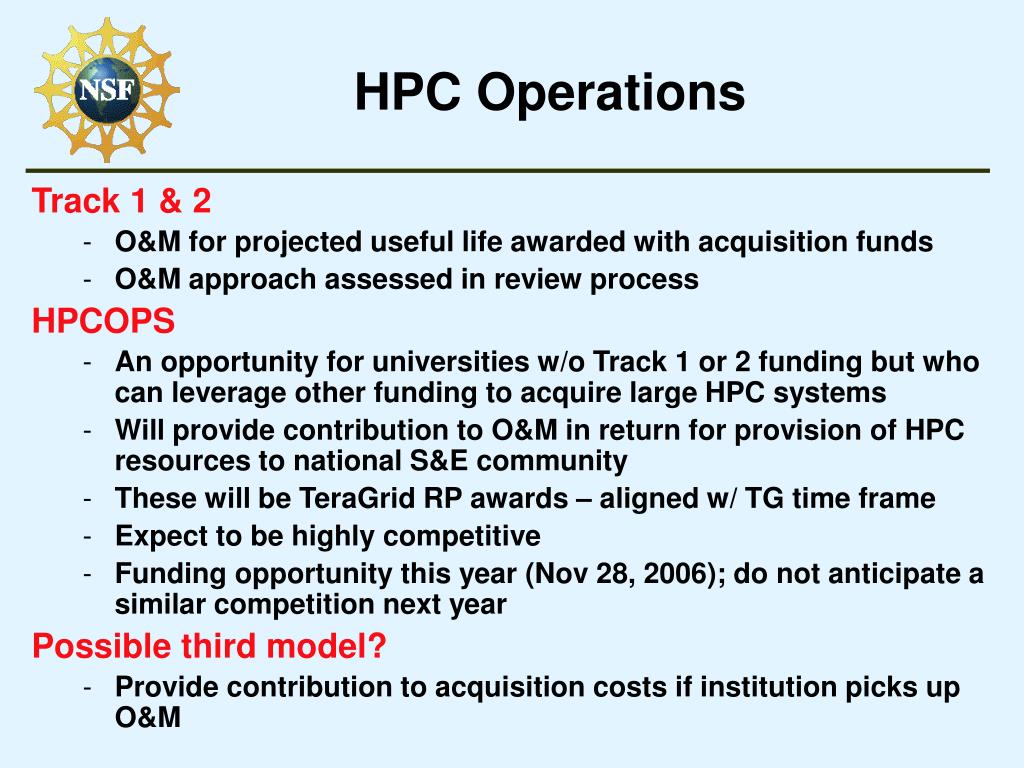 NSF

HPC Operations

Track 1 & 2

- O&M for projected useful life awarded with acquisition funds
- O&M approach assessed in review process

HPCOPS

- An opportunity for universities w/o Track 1 or 2 funding but who can leverage other funding to acquire large HPC systems
- Will provide contribution to O&M in return for provision of HPC resources to national S&E community
- These will be TeraGrid RP awards – aligned w/ TG time frame
- Expect to be highly competitive
- Funding opportunity this year (Nov 28, 2006); do not anticipate a similar competition next year

Possible third model?

- Provide contribution to acquisition costs if institution picks up O&M